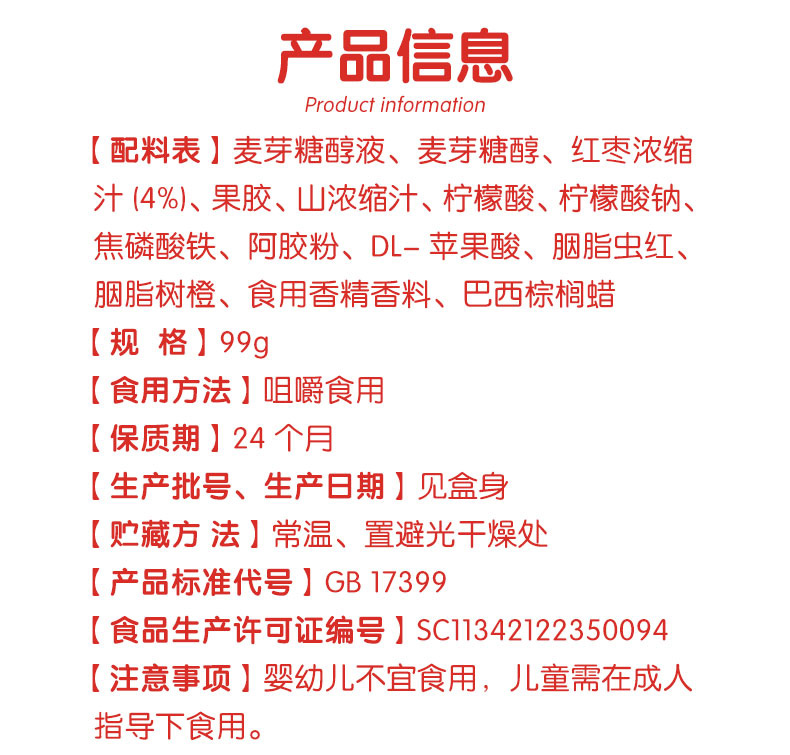 产品信息
Product information

【配料表】麦芽糖醇液、麦芽糖醇、红枣浓缩汁(4%)、果胶、山浓缩汁、柠檬酸、柠檬酸钠、焦磷酸铁、阿胶粉、DL-苹果酸、胭脂虫红、胭脂树橙、食用香精香料、巴西棕榈蜡

【规 格】99g

【食用方法】咀嚼食用

【保质期】24个月

【生产批号、生产日期】见盒身

【贮藏方 法】常温、置避光干燥处

【产品标准代号】GB 17399

【食品生产许可证编号】SC11342122350094

【注意事项】婴幼儿不宜食用，儿童需在成人指导下食用。